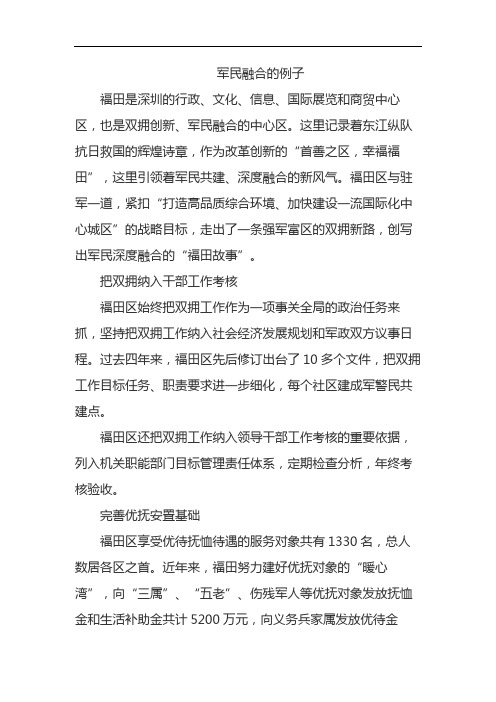 军民融合的例子

福田是深圳的行政、文化、信息、国际展览和商贸中心区，也是双拥创新、军民融合的中心区。这里记录着东江纵队抗日救国的辉煌诗章，作为改革创新的“首善之区，幸福福田”，这里引领着军民共建、深度融合的新风气。福田区与驻军一道，紧扣“打造高品质综合环境、加快建设一流国际化中心城区”的战略目标，走出了一条强军富区的双拥新路，创写出军民深度融合的“福田故事”。

把双拥纳入干部工作考核

福田区始终把双拥工作作为一项事关全局的政治任务来抓，坚持把双拥工作纳入社会经济发展规划和军政双方议事日程。过去四年来，福田区先后修订出台了 10 多个文件，把双拥工作目标任务、职责要求进一步细化，每个社区建成军警民共建点。

福田区还把双拥工作纳入领导干部工作考核的重要依据，列入机关职能部门目标管理责任体系，定期检查分析，年终考核验收。

完善优抚安置基础

福田区享受优待抚恤待遇的服务对象共有 1330 名，总人数居各区之首。近年来，福田努力建好优抚对象的“暖心湾”，向“三属”、“五老”、伤残军人等优抚对象发放抚恤金和生活补助金共计 5200 万元，向义务兵家属发放优待金